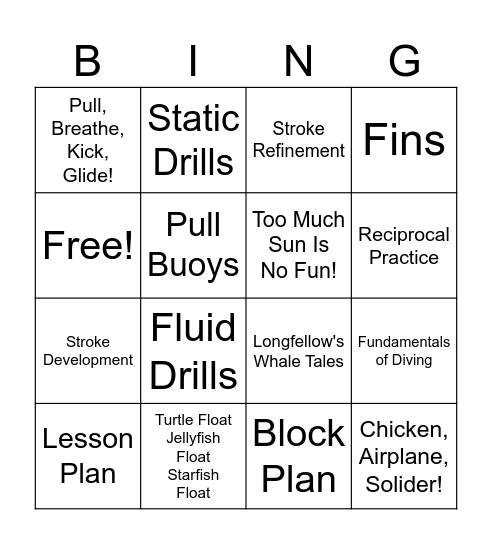 | B | I | N | G |
|---|---|---|---|
| Pull, Breathe, Kick, Glide! | Static Drills | Stroke Refinement | Fins |
| Free! | Pull Buoys | Too Much Sun Is No Fun! | Reciprocal Practice |
| Stroke Development | Fluid Drills | Longfellow's Whale Tales | Fundamentals of Diving |
| Lesson Plan | Turtle Float Jellyfish Float Starfish Float | Block Plan | Chicken, Airplane, Solider! |